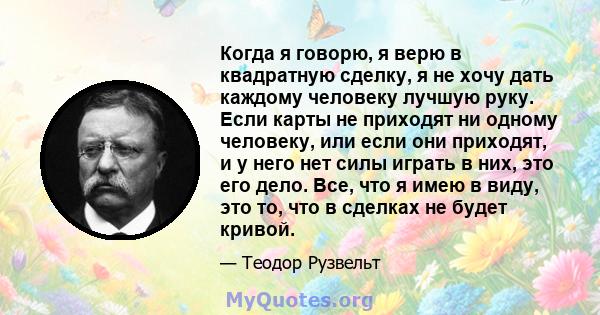 Когда я говорю, я верю в квадратную сделку, я не хочу дать каждому человеку лучшую руку. Если карты не приходят ни одному человеку, или если они приходят, и у него нет силы играть в них, это его дело. Все, что я имею в виду, это то, что в сделках не будет кривой.

— Теодор Рузвельт

MyQuotes.org